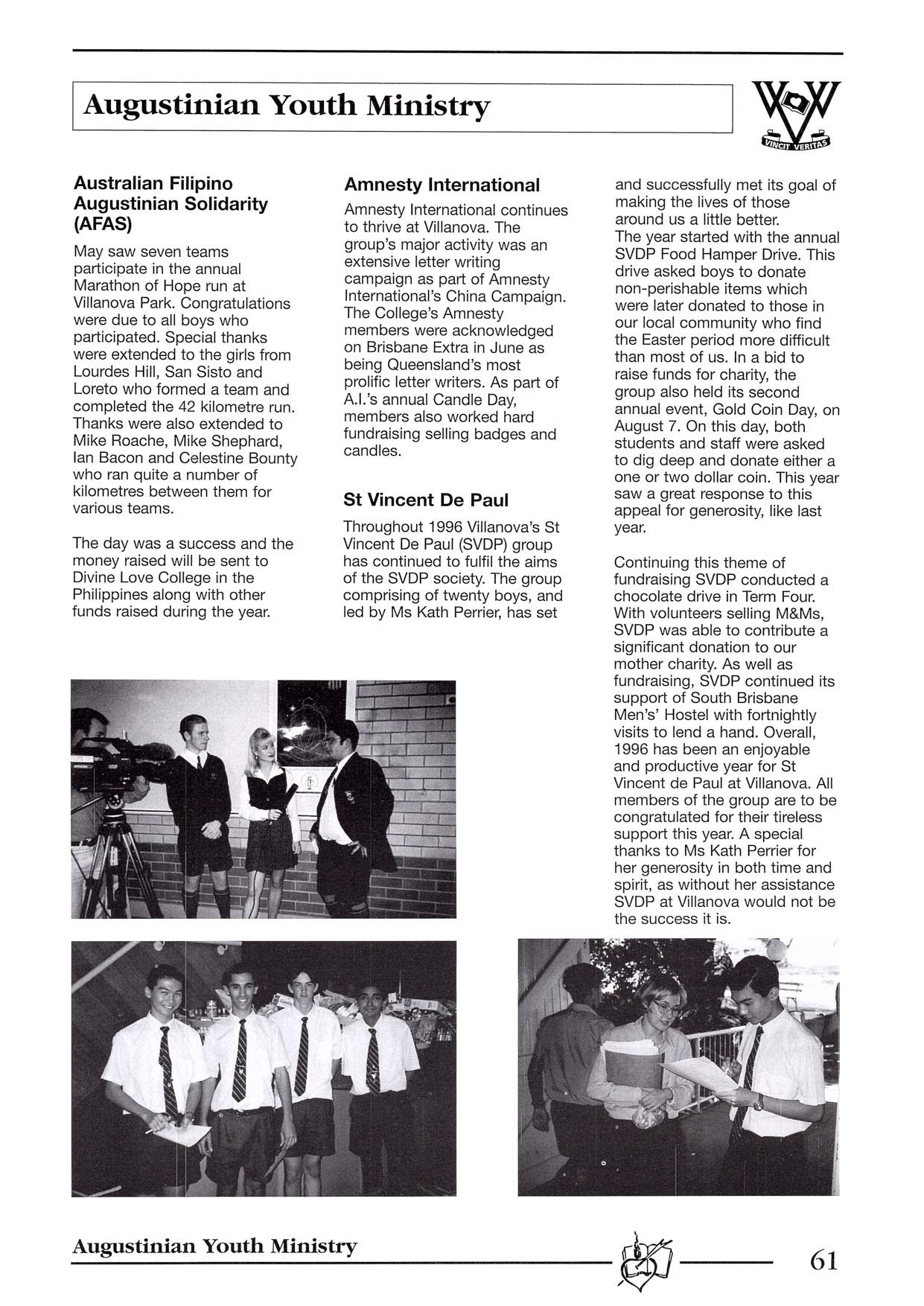 Augustinian Youth Ministry

VINCIT VERITAS

Australian Filipino Augustinian Solidarity (AFAS)

May saw seven teams participate in the annual Marathon of Hope run at Villanova Park. Congratulations were due to all boys who participated. Special thanks were extended to the girls from Lourdes Hill, San Sisto and Loreto who formed a team and completed the 42 kilometre run. Thanks were also extended to Mike Roache, Mike Shephard, Ian Bacon and Celestine Bounty who ran quite a number of kilometres between them for various teams.

The day was a success and the money raised will be sent to Divine Love College in the Philippines along with other funds raised during the year.

Amnesty International

Amnesty International continues to thrive at Villanova. The group's major activity was an extensive letter writing campaign as part of Amnesty International's China Campaign. The College's Amnesty members were acknowledged on Brisbane Extra in June as being Queensland's most prolific letter writers. As part of A.I.'s annual Candle Day, members also worked hard fundraising selling badges and candles.

St Vincent De Paul

Throughout 1996 Villanova's St Vincent De Paul (SVDP) group has continued to fulfil the aims of the SVDP society. The group comprising of twenty boys, and led by Ms Kath Perrier, has set and successfully met its goal of making the lives of those around us a little better.
The year started with the annual SVDP Food Hamper Drive. This drive asked boys to donate non-perishable items which were later donated to those in our local community who find the Easter period more difficult than most of us. In a bid to raise funds for charity, the group also held its second annual event, Gold Coin Day, on August 7. On this day, both students and staff were asked to dig deep and donate either a one or two dollar coin. This year saw a great response to this appeal for generosity, like last year.

Continuing this theme of fundraising SVDP conducted a chocolate drive in Term Four. With volunteers selling M&Ms, SVDP was able to contribute a significant donation to our mother charity. As well as fundraising, SVDP continued its support of South Brisbane Men's' Hostel with fortnightly visits to lend a hand. Overall, 1996 has been an enjoyable and productive year for St Vincent de Paul at Villanova. All members of the group are to be congratulated for their tireless support this year. A special thanks to Ms Kath Perrier for her generosity in both time and spirit, as without her assistance SVDP at Villanova would not be the success it is.

Augustinian Youth Ministry

61